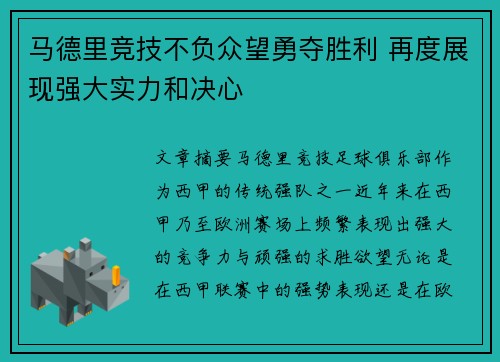 马德里竞技不负众望勇夺胜利 再度展现强大实力和决心

文章摘要马德里竞技足球俱乐部作为西甲的传统强队之一近年来在西甲乃至欧洲赛场上频繁表现出强大的竞争力与顽强的求胜欲望无论是在西甲联赛中的强势表现还是在欧